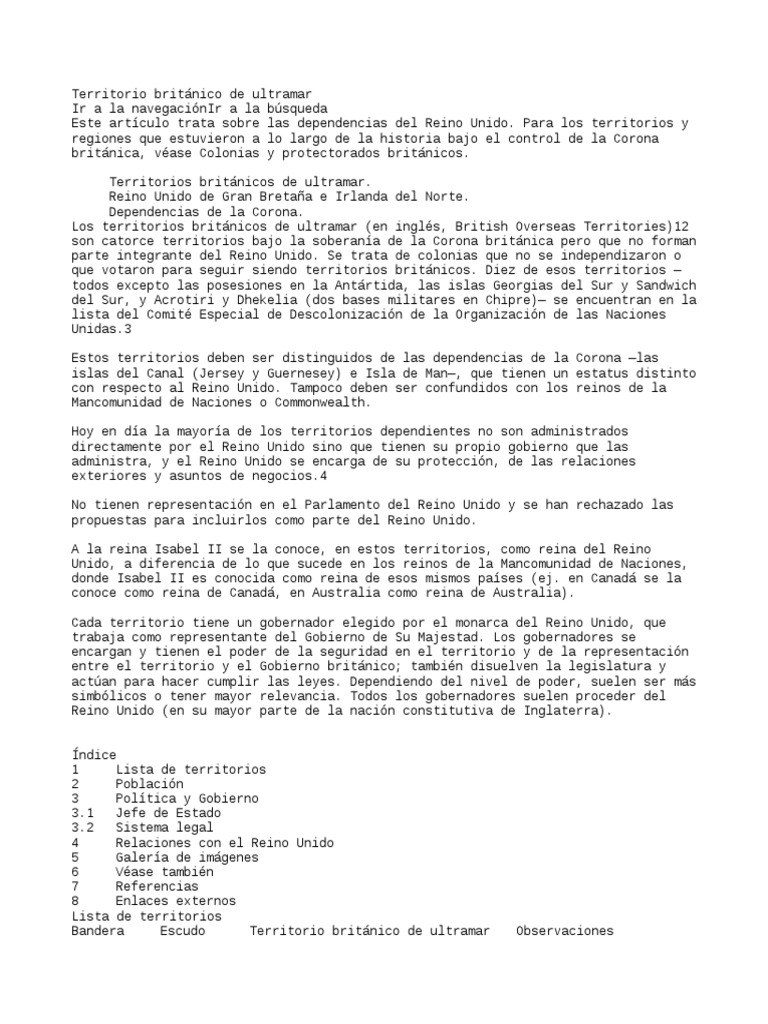 Territorio británico de ultramar
Ir a la navegaciónIr a la búsqueda
Este artículo trata sobre las dependencias del Reino Unido. Para los territorios y regiones que estuvieron a lo largo de la historia bajo el control de la Corona británica, véase Colonias y protectorados británicos.

Territorios británicos de ultramar.
Reino Unido de Gran Bretaña e Irlanda del Norte.
Dependencias de la Corona.
Los territorios británicos de ultramar (en inglés, British Overseas Territories)12 son catorce territorios bajo la soberanía de la Corona británica pero que no forman parte integrante del Reino Unido. Se trata de colonias que no se independizaron o que votaron para seguir siendo territorios británicos. Diez de esos territorios —todos excepto las posesiones en la Antártida, las islas Georgias del Sur y Sandwich del Sur, y Acrotiri y Dhekelia (dos bases militares en Chipre)— se encuentran en la lista del Comité Especial de Descolonización de la Organización de las Naciones Unidas.3

Estos territorios deben ser distinguidos de las dependencias de la Corona —las islas del Canal (Jersey y Guernesey) e Isla de Man—, que tienen un estatus distinto con respecto al Reino Unido. Tampoco deben ser confundidos con los reinos de la Mancomunidad de Naciones o Commonwealth.

Hoy en día la mayoría de los territorios dependientes no son administrados directamente por el Reino Unido sino que tienen su propio gobierno que las administra, y el Reino Unido se encarga de su protección, de las relaciones exteriores y asuntos de negocios.4

No tienen representación en el Parlamento del Reino Unido y se han rechazado las propuestas para incluirlos como parte del Reino Unido.

A la reina Isabel II se la conoce, en estos territorios, como reina del Reino Unido, a diferencia de lo que sucede en los reinos de la Mancomunidad de Naciones, donde Isabel II es conocida como reina de esos mismos países (ej. en Canadá se la conoce como reina de Canadá, en Australia como reina de Australia).

Cada territorio tiene un gobernador elegido por el monarca del Reino Unido, que trabaja como representante del Gobierno de Su Majestad. Los gobernadores se encargan y tienen el poder de la seguridad en el territorio y de la representación entre el territorio y el Gobierno británico; también disuelven la legislatura y actúan para hacer cumplir las leyes. Dependiendo del nivel de poder, suelen ser más simbólicos o tener mayor relevancia. Todos los gobernadores suelen proceder del Reino Unido (en su mayor parte de la nación constitutiva de Inglaterra).

Índice
1 Lista de territorios
2 Población
3 Política y Gobierno
3.1 Jefe de Estado
3.2 Sistema legal
4 Relaciones con el Reino Unido
5 Galería de imágenes
6 Véase también
7 Referencias
8 Enlaces externos
Lista de territorios
Bandera Escudo Territorio británico de ultramar Observaciones